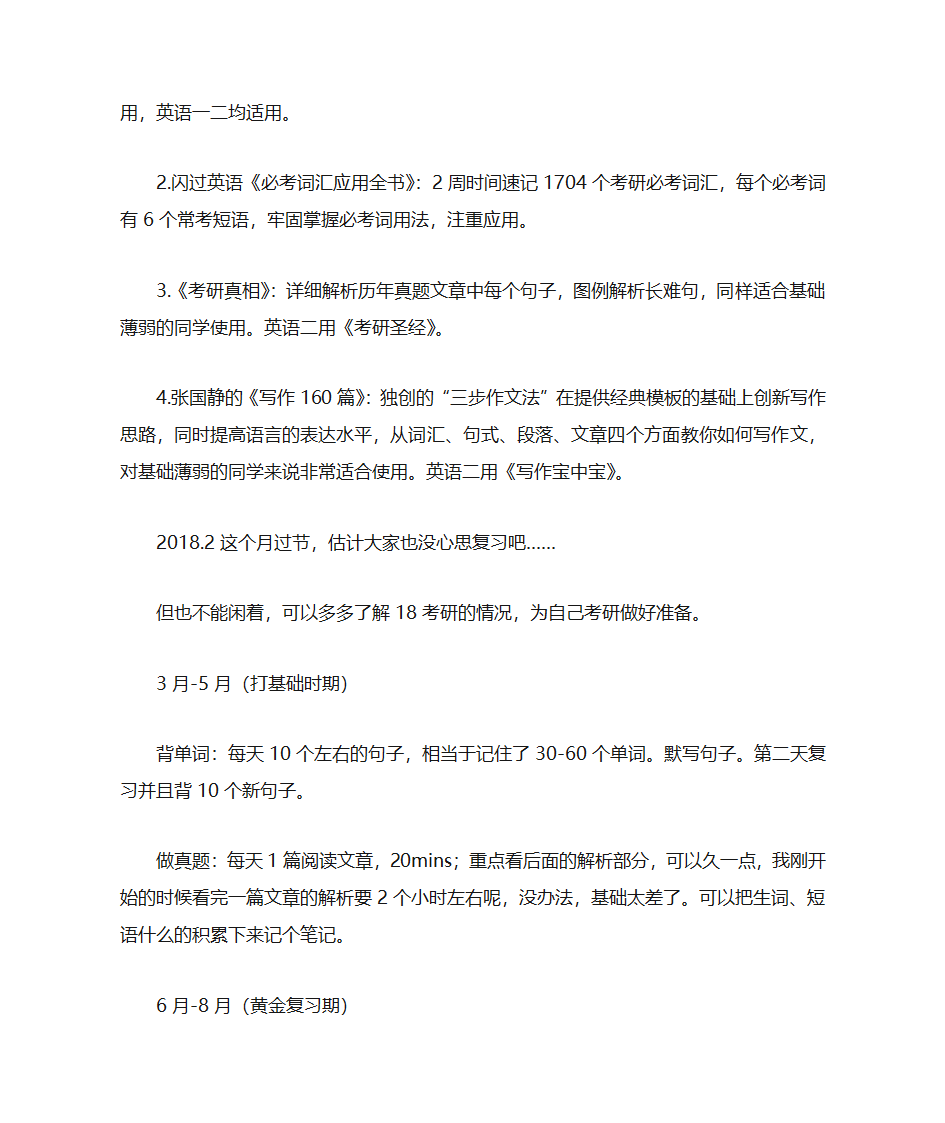 用，英语一二均适用。

2.闪过英语《必考词汇应用全书》：2 周时间速记 1704 个考研必考词汇，每个必考词有 6 个常考短语，牢固掌握必考词用法，注重应用。

3.《考研真相》：详细解析历年真题文章中每个句子，图例解析长难句，同样适合基础薄弱的同学使用。英语二用《考研圣经》。

4.张国静的《写作 160 篇》：独创的“三步作文法”在提供经典模板的基础上创新写作思路，同时提高语言的表达水平，从词汇、句式、段落、文章四个方面教你如何写作文，对基础薄弱的同学来说非常适合使用。英语二用《写作宝中宝》。

2018.2 这个月过节，估计大家也没心思复习吧……

但也不能闲着，可以多多了解 18 考研的情况，为自己考研做好准备。

3 月-5 月（打基础时期）

背单词：每天 10 个左右的句子，相当于记住了 30-60 个单词。默写句子。第二天复习并且背 10 个新句子。

做真题：每天 1 篇阅读文章，20mins；重点看后面的解析部分，可以久一点，我刚开始的时候看完一篇文章的解析要 2 个小时左右呢，没办法，基础太差了。可以把生词、短语什么的积累下来记个笔记。

6 月-8 月（黄金复习期）